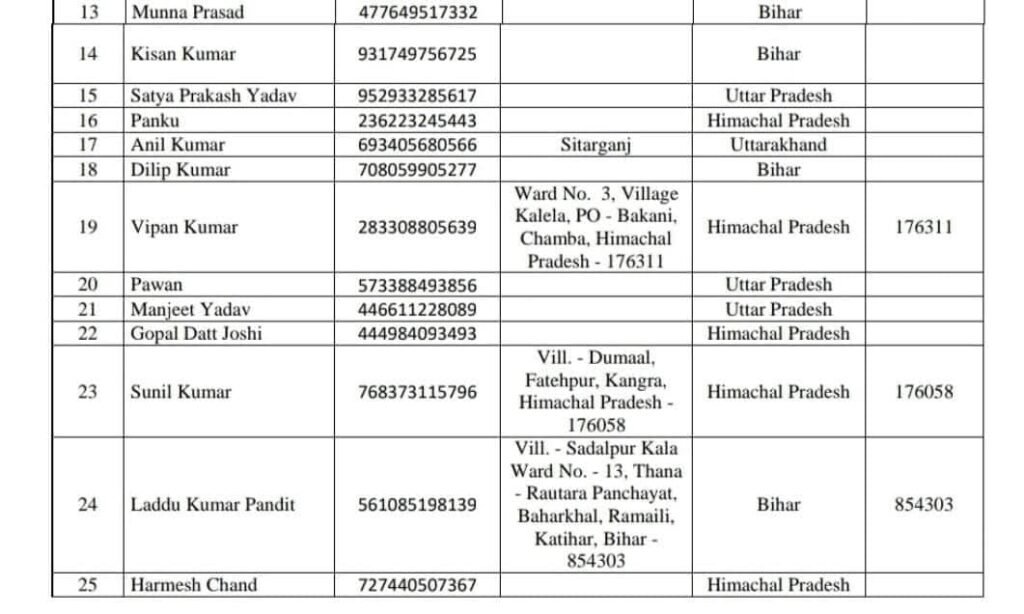 | 13 | Munna Prasad | 477649517332 | | Bihar | |
|---|---|---|---|---|---|
| 14 | Kisan Kumar | 931749756725 | | Bihar | |
| 15 | Satya Prakash Yadav | 952933285617 | | Uttar Pradesh | |
| 16 | Panku | 236223245443 | | Himachal Pradesh | |
| 17 | Anil Kumar | 693405680566 | Sitarganj | Uttarakhand | |
| 18 | Dilip Kumar | 708059905277 | | Bihar | |
| 19 | Vipan Kumar | 283308805639 | Ward No. 3, Village Kalela, PO - Bakani, Chamba, Himachal Pradesh - 176311 | Himachal Pradesh | 176311 |
| 20 | Pawan | 573388493856 | | Uttar Pradesh | |
| 21 | Manjeet Yadav | 446611228089 | | Uttar Pradesh | |
| 22 | Gopal Datt Joshi | 444984093493 | | Himachal Pradesh | |
| 23 | Sunil Kumar | 768373115796 | Vill. - Dumaal, Fatehpur, Kangra, Himachal Pradesh - 176058 | Himachal Pradesh | 176058 |
| 24 | Laddu Kumar Pandit | 561085198139 | Vill. - Sadalpur Kala Ward No. - 13, Thana - Rautara Panchayat, Baharkhal, Ramaili, Katihar, Bihar - 854303 | Bihar | 854303 |
| 25 | Harmesh Chand | 727440507367 | | Himachal Pradesh | |